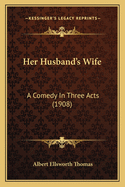 KESSINGER'S LEGACY REPRINTS

Her Husband's Wife

A Comedy In Three Acts (1908)

Albert Ellsworth Thomas